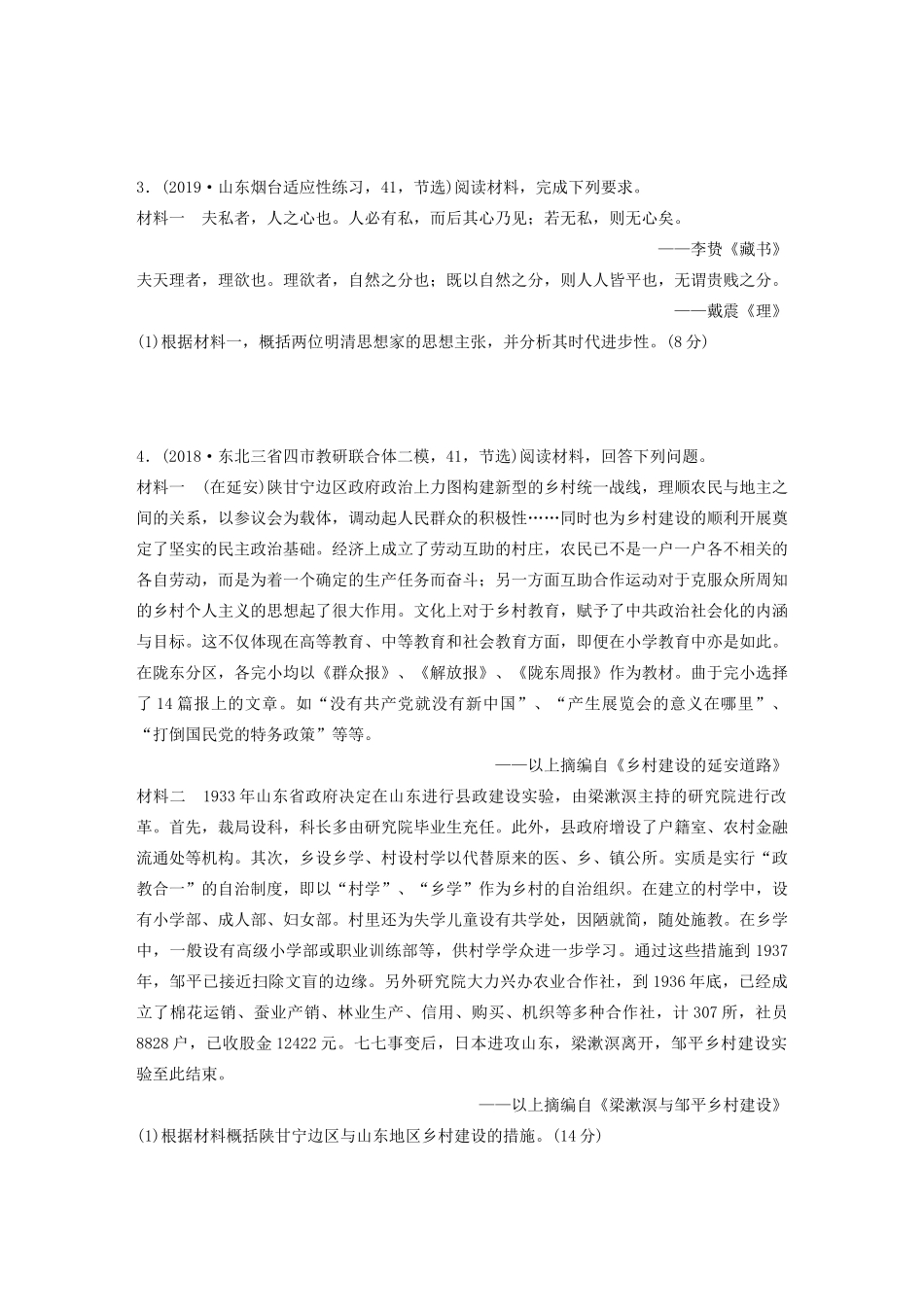 3．(2019·山东烟台适应性练习，41，节选)阅读材料，完成下列要求。

材料一　夫私者，人之心也。人必有私，而后其心乃见；若无私，则无心矣。

——李贽《藏书》

夫天理者，理欲也。理欲者，自然之分也；既以自然之分，则人人皆平也，无谓贵贱之分。

——戴震《理》

(1)根据材料一，概括两位明清思想家的思想主张，并分析其时代进步性。(8分)

4．(2018·东北三省四市教研联合体二模，41，节选)阅读材料，回答下列问题。

材料一　(在延安)陕甘宁边区政府政治上力图构建新型的乡村统一战线，理顺农民与地主之间的关系，以参议会为载体，调动起人民群众的积极性……同时也为乡村建设的顺利开展奠定了坚实的民主政治基础。经济上成立了劳动互助的村庄，农民已不是一户一户各不相关的各自劳动，而是为着一个确定的生产任务而奋斗；另一方面互助合作运动对于克服众所周知的乡村个人主义的思想起了很大作用。文化上对于乡村教育，赋予了中共政治社会化的内涵与目标。这不仅体现在高等教育、中等教育和社会教育方面，即便在小学教育中亦是如此。在陇东分区，各完小均以《群众报》、《解放报》、《陇东周报》作为教材。曲于完小选择了14篇报上的文章。如“没有共产党就没有新中国”、“产生展览会的意义在哪里”、“打倒国民党的特务政策”等等。

——以上摘编自《乡村建设的延安道路》

材料二　1933年山东省政府决定在山东进行县政建设实验，由梁漱溟主持的研究院进行改革。首先，裁局设科，科长多由研究院毕业生充任。此外，县政府增设了户籍室、农村金融流通处等机构。其次，乡设乡学、村设村学以代替原来的医、乡、镇公所。实质是实行“政教合一”的自治制度，即以“村学”、“乡学”作为乡村的自治组织。在建立的村学中，设有小学部、成人部、妇女部。村里还为失学儿童设有共学处，因陋就简，随处施教。在乡学中，一般设有高级小学部或职业训练部等，供村学学众进一步学习。通过这些措施到1937年，邹平已接近扫除文盲的边缘。另外研究院大力兴办农业合作社，到1936年底，已经成立了棉花运销、蚕业产销、林业生产、信用、购买、机织等多种合作社，计307所，社员8828户，已收股金12422元。七七事变后，日本进攻山东，梁漱溟离开，邹平乡村建设实验至此结束。

——以上摘编自《梁漱溟与邹平乡村建设》

(1)根据材料概括陕甘宁边区与山东地区乡村建设的措施。(14分)